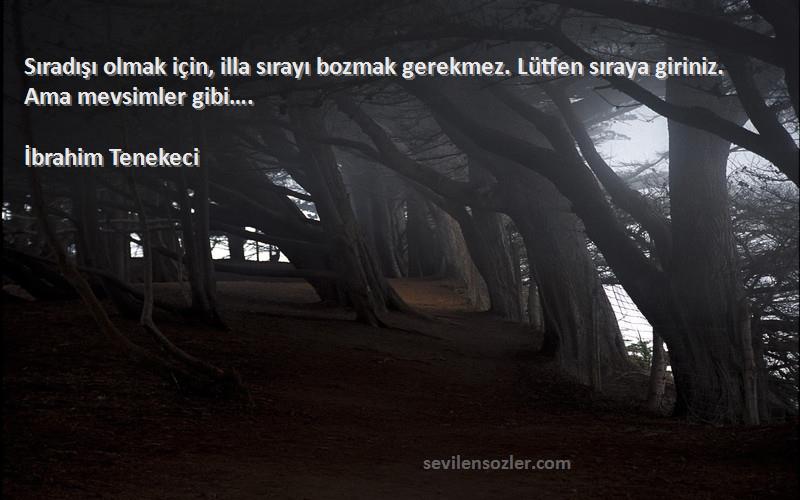 Sıradışı olmak için, illa sırayı bozmak gerekmez. Lütfen sıraya giriniz. Ama mevsimler gibi....

İbrahim Tenekeci

sevilensozler.com